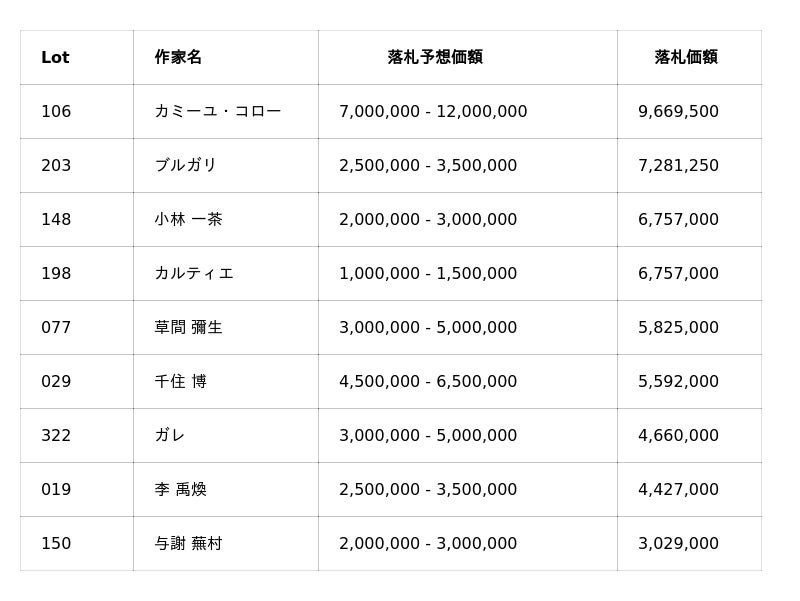 | Lot | 作家名 | 落札予想価額 | 落札価額 |
|---|---|---|---|
| 106 | カミーユ・コロー | 7,000,000 - 12,000,000 | 9,669,500 |
| 203 | ブルガリ | 2,500,000 - 3,500,000 | 7,281,250 |
| 148 | 小林 一茶 | 2,000,000 - 3,000,000 | 6,757,000 |
| 198 | カルティエ | 1,000,000 - 1,500,000 | 6,757,000 |
| 077 | 草間 彌生 | 3,000,000 - 5,000,000 | 5,825,000 |
| 029 | 千住 博 | 4,500,000 - 6,500,000 | 5,592,000 |
| 322 | ガレ | 3,000,000 - 5,000,000 | 4,660,000 |
| 019 | 李 禹煥 | 2,500,000 - 3,500,000 | 4,427,000 |
| 150 | 与謝 蕪村 | 2,000,000 - 3,000,000 | 3,029,000 |